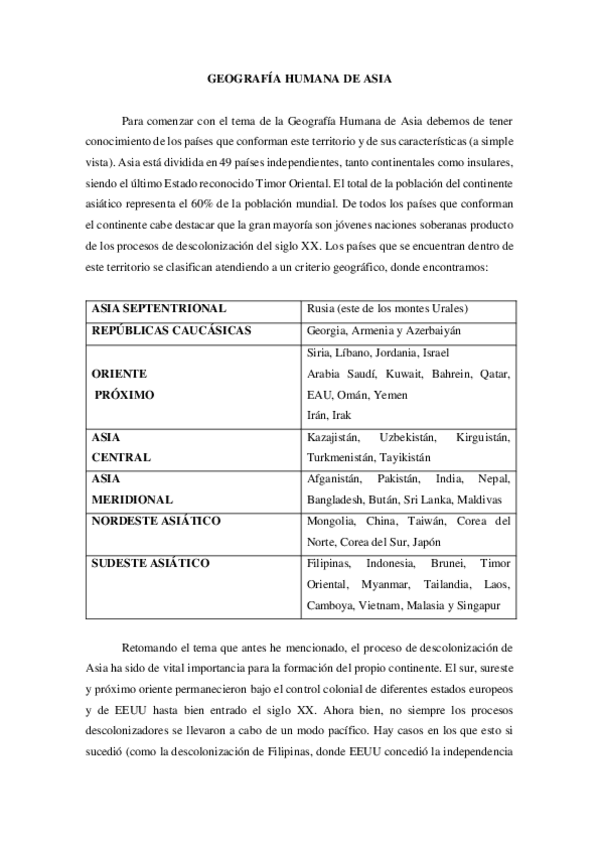 GEOGRAFÍA HUMANA DE ASIA

Para comenzar con el tema de la Geografía Humana de Asia debemos de tener conocimiento de los países que conforman este territorio y de sus características (a simple vista). Asia está dividida en 49 países independientes, tanto continentales como insulares, siendo el último Estado reconocido Timor Oriental. El total de la población del continente asiático representa el 60% de la población mundial. De todos los países que conforman el continente cabe destacar que la gran mayoría son jóvenes naciones soberanas producto de los procesos de descolonización del siglo XX. Los países que se encuentran dentro de este territorio se clasifican atendiendo a un criterio geográfico, donde encontramos:

| | |
|---|---|
| ASIA SEPTENTRIONAL | Rusia (este de los montes Urales) |
| REPÚBLICAS CAUCÁSICAS | Georgia, Armenia y Azerbaiyán |
| ORIENTE PRÓXIMO | Siria, Líbano, Jordania, Israel Arabia Saudí, Kuwait, Bahrein, Qatar, EAU, Omán, Yemen Irán, Irak |
| ASIA CENTRAL | Kazajistán, Uzbekistán, Kirguistán, Turkmenistán, Tayikistán |
| ASIA MERIDIONAL | Afganistán, Pakistán, India, Nepal, Bangladesh, Bután, Sri Lanka, Maldivas |
| NORDESTE ASIÁTICO | Mongolia, China, Taiwán, Corea del Norte, Corea del Sur, Japón |
| SUDESTE ASIÁTICO | Filipinas, Indonesia, Brunei, Timor Oriental, Myanmar, Tailandia, Laos, Camboya, Vietnam, Malasia y Singapur |

Retomando el tema que antes he mencionado, el proceso de descolonización de Asia ha sido de vital importancia para la formación del propio continente. El sur, sureste y próximo oriente permanecieron bajo el control colonial de diferentes estados europeos y de EEUU hasta bien entrado el siglo XX. Ahora bien, no siempre los procesos descolonizadores se llevaron a cabo de un modo pacífico. Hay casos en los que esto si sucedió (como la descolonización de Filipinas, donde EEUU concedió la independencia